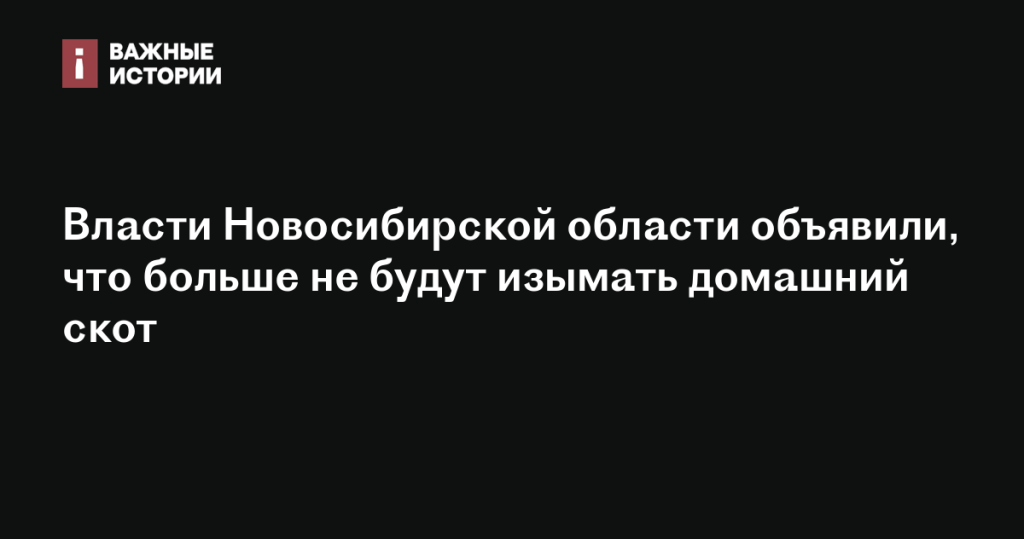 i ВАЖНЫЕ ИСТОРИИ

Власти Новосибирской области объявили, что больше не будут изымать домашний скот